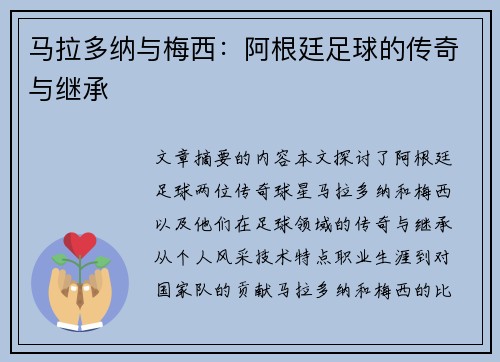 马拉多纳与梅西：阿根廷足球的传奇与继承

文章摘要的内容本文探讨了阿根廷足球两位传奇球星马拉多纳和梅西以及他们在足球领域的传奇与继承从个人风采技术特点职业生涯到对国家队的贡献马拉多纳和梅西的比